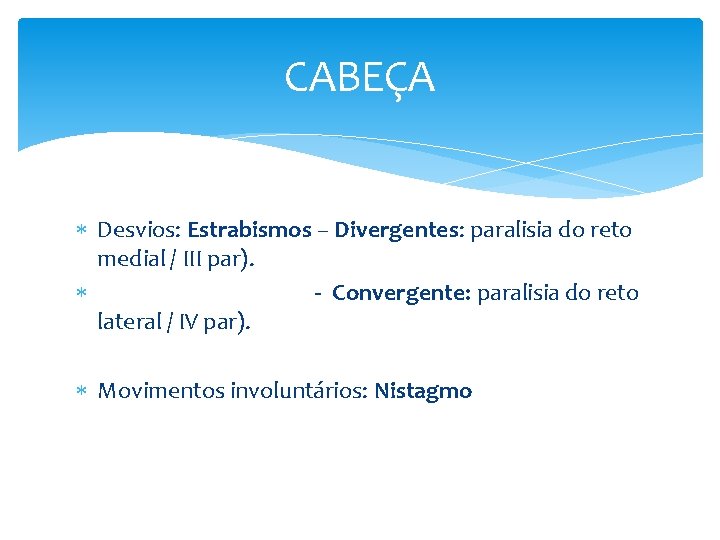 CABEÇA

* Desvios: Estrabismos – Divergentes: paralisia do reto medial / III par).

* - Convergente: paralisia do reto lateral / IV par).

* Movimentos involuntários: Nistagmo